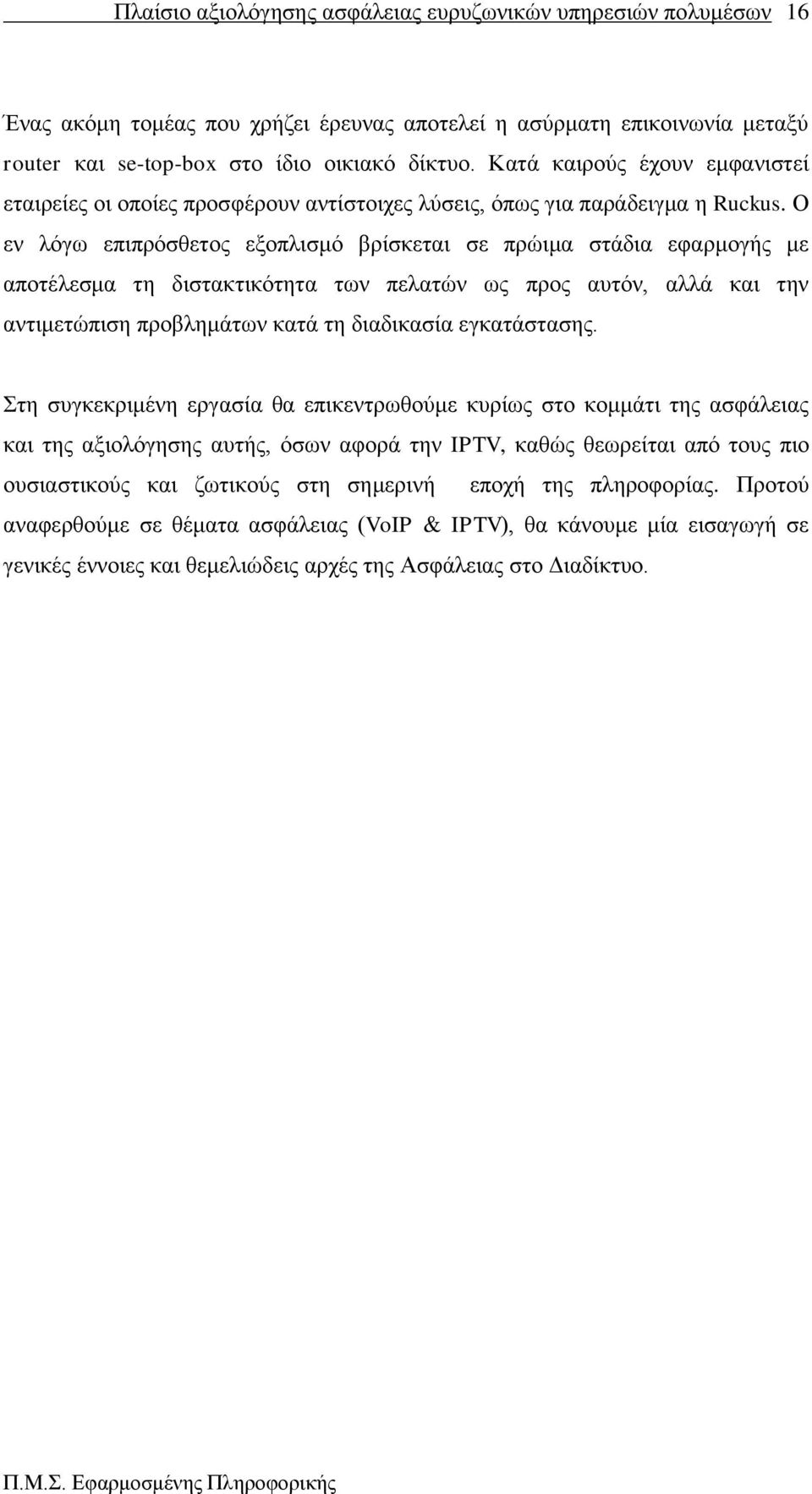 Πλαίσιο αξιολόγησης ασφάλειας ευρυζωνικών υπηρεσιών πολυμέσων 16

Ένας ακόμη τομέας που χρήζει έρευνας αποτελεί η ασύρματη επικοινωνία μεταξύ router και se-top-box στο ίδιο οικιακό δίκτυο. Κατά καιρούς έχουν εμφανιστεί εταιρείες οι οποίες προσφέρουν αντίστοιχες λύσεις, όπως για παράδειγμα η Ruckus. Ο εν λόγω επιπρόσθετος εξοπλισμό βρίσκεται σε πρώιμα στάδια εφαρμογής με αποτέλεσμα τη διστακτικότητα των πελατών ως προς αυτόν, αλλά και την αντιμετώπιση προβλημάτων κατά τη διαδικασία εγκατάστασης.

Στη συγκεκριμένη εργασία θα επικεντρωθούμε κυρίως στο κομμάτι της ασφάλειας και της αξιολόγησης αυτής, όσων αφορά την IPTV, καθώς θεωρείται από τους πιο ουσιαστικούς και ζωτικούς στη σημερινή εποχή της πληροφορίας. Προτού αναφερθούμε σε θέματα ασφάλειας (VoIP & IPTV), θα κάνουμε μία εισαγωγή σε γενικές έννοιες και θεμελιώδεις αρχές της Ασφάλειας στο Διαδίκτυο.

Π.Μ.Σ. Εφαρμοσμένης Πληροφορικής